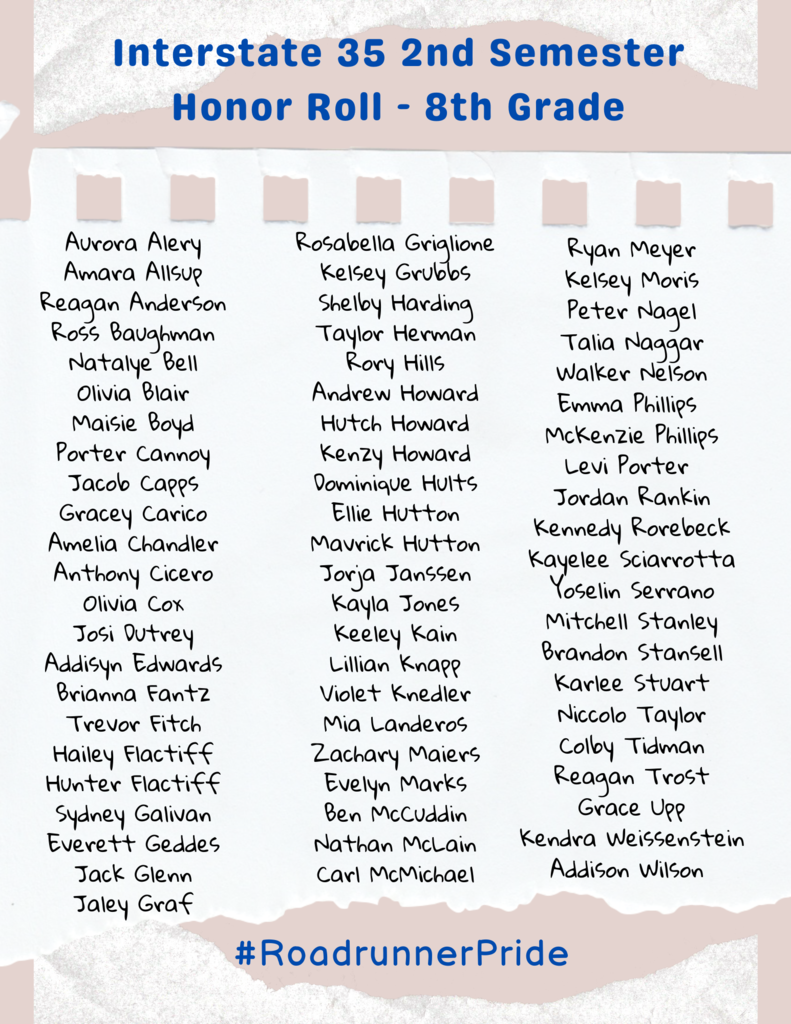 Interstate 35 2nd Semester Honor Roll - 8th Grade

Aurora Alery
Amara Allsup
Reagan Anderson
Ross Baughman
Natalye Bell
Olivia Blair
Maisie Boyd
Porter Cannoy
Jacob Capps
Gracey Carico
Amelia Chandler
Anthony Cicero
Olivia Cox
Josi Dutrey
Addisyn Edwards
Brianna Fantz
Trevor Fitch
Hailey Flactiff
Hunter Flactiff
Sydney Galivan
Everett Geddes
Jack Glenn
Jaley Graf

Rosabella Griglione
Kelsey Grubbs
Shelby Harding
Taylor Herman
Rory Hills
Andrew Howard
Hutch Howard
Kenzy Howard
Dominique Hults
Ellie Hutton
Mavrick Hutton
Jorja Janssen
Kayla Jones
Keeley Kain
Lillian Knapp
Violet Knedler
Mia Landeros
Zachary Maiers
Evelyn Marks
Ben McCuddin
Nathan McLain
Carl McMichael

Ryan Meyer
Kelsey Moris
Peter Nagel
Talia Naggar
Walker Nelson
Emma Phillips
McKenzie Phillips
Levi Porter
Jordan Rankin
Kennedy Rorebeck
Kayelee Sciarrotta
Yoselin Serrano
Mitchell Stanley
Brandon Stansell
Karlee Stuart
Niccolo Taylor
Colby Tidman
Reagan Trost
Grace Upp
Kendra Weissenstein
Addison Wilson

#RoadrunnerPride